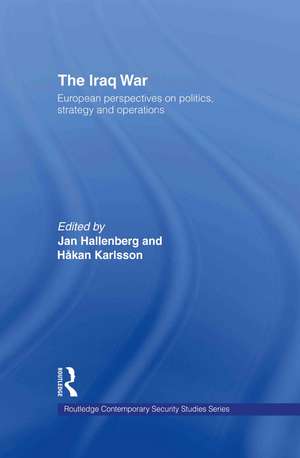 The Iraq War

European perspectives on politics, strategy and operations

Edited by
Jan Hallenberg and
Håkan Karlsson

ROUTLEDGE

Routledge Contemporary Security Studies Series